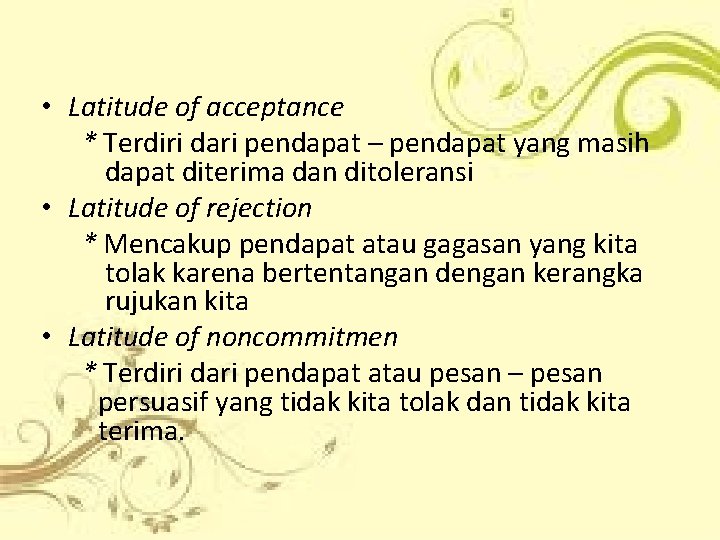 • Latitude of acceptance

* Terdiri dari pendapat – pendapat yang masih dapat diterima dan ditoleransi

• Latitude of rejection

* Mencakup pendapat atau gagasan yang kita tolak karena bertentangan dengan kerangka rujukan kita

• Latitude of noncommitmen

* Terdiri dari pendapat atau pesan – pesan persuasif yang tidak kita tolak dan tidak kita terima.